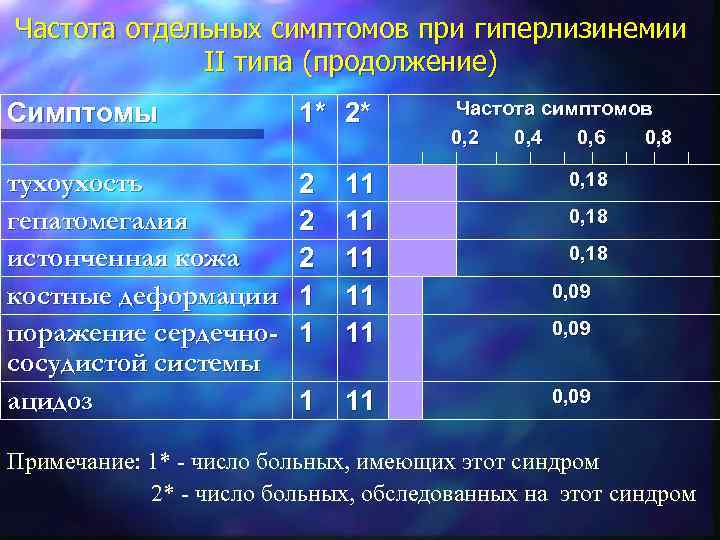 Частота отдельных симптомов при гиперлизинемии II типа (продолжение)

| Симптомы | 1* | 2* | Частота симптомов 0,2 0,4 0,6 0,8 |
|---|---|---|---|
| тухоухость | 2 | 11 | 0,18 |
| гепатомегалия | 2 | 11 | 0,18 |
| истонченная кожа | 2 | 11 | 0,18 |
| костные деформации | 1 | 11 | 0,09 |
| поражение сердечно-сосудистой системы | 1 | 11 | 0,09 |
| ацидоз | 1 | 11 | 0,09 |

Примечание: 1* - число больных, имеющих этот синдром
2* - число больных, обследованных на этот синдром